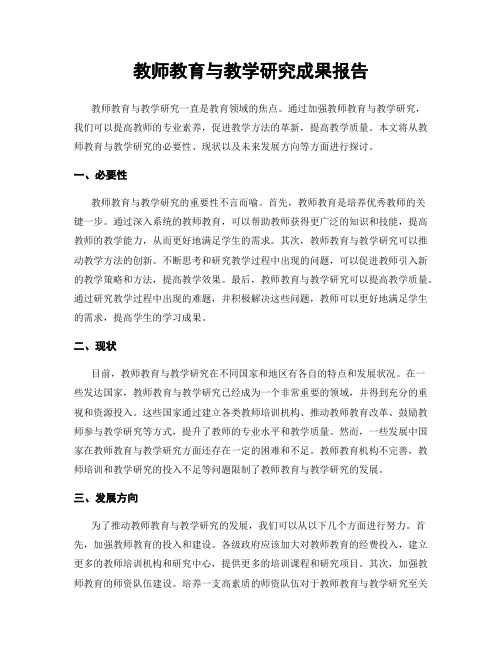 教师教育与教学研究成果报告

教师教育与教学研究一直是教育领域的焦点。通过加强教师教育与教学研究，我们可以提高教师的专业素养，促进教学方法的革新，提高教学质量。本文将从教师教育与教学研究的必要性、现状以及未来发展方向等方面进行探讨。

一、必要性

教师教育与教学研究的重要性不言而喻。首先，教师教育是培养优秀教师的关键一步。通过深入系统的教师教育，可以帮助教师获得更广泛的知识和技能，提高教师的教学能力，从而更好地满足学生的需求。其次，教师教育与教学研究可以推动教学方法的创新。不断思考和研究教学过程中出现的问题，可以促进教师引入新的教学策略和方法，提高教学效果。最后，教师教育与教学研究可以提高教学质量。通过研究教学过程中出现的难题，并积极解决这些问题，教师可以更好地满足学生的需求，提高学生的学习成果。

二、现状

目前，教师教育与教学研究在不同国家和地区有各自的特点和发展状况。在一些发达国家，教师教育与教学研究已经成为一个非常重要的领域，并得到充分的重视和资源投入。这些国家通过建立各类教师培训机构、推动教师教育改革、鼓励教师参与教学研究等方式，提升了教师的专业水平和教学质量。然而，一些发展中国家在教师教育与教学研究方面还存在一定的困难和不足。教师教育机构不完善，教师培训和教学研究的投入不足等问题限制了教师教育与教学研究的发展。

三、发展方向

为了推动教师教育与教学研究的发展，我们可以从以下几个方面进行努力。首先，加强教师教育的投入和建设。各级政府应该加大对教师教育的经费投入，建立更多的教师培训机构和研究中心，提供更多的培训课程和研究项目。其次，加强教师教育的师资队伍建设。培养一支高素质的师资队伍对于教师教育与教学研究至关